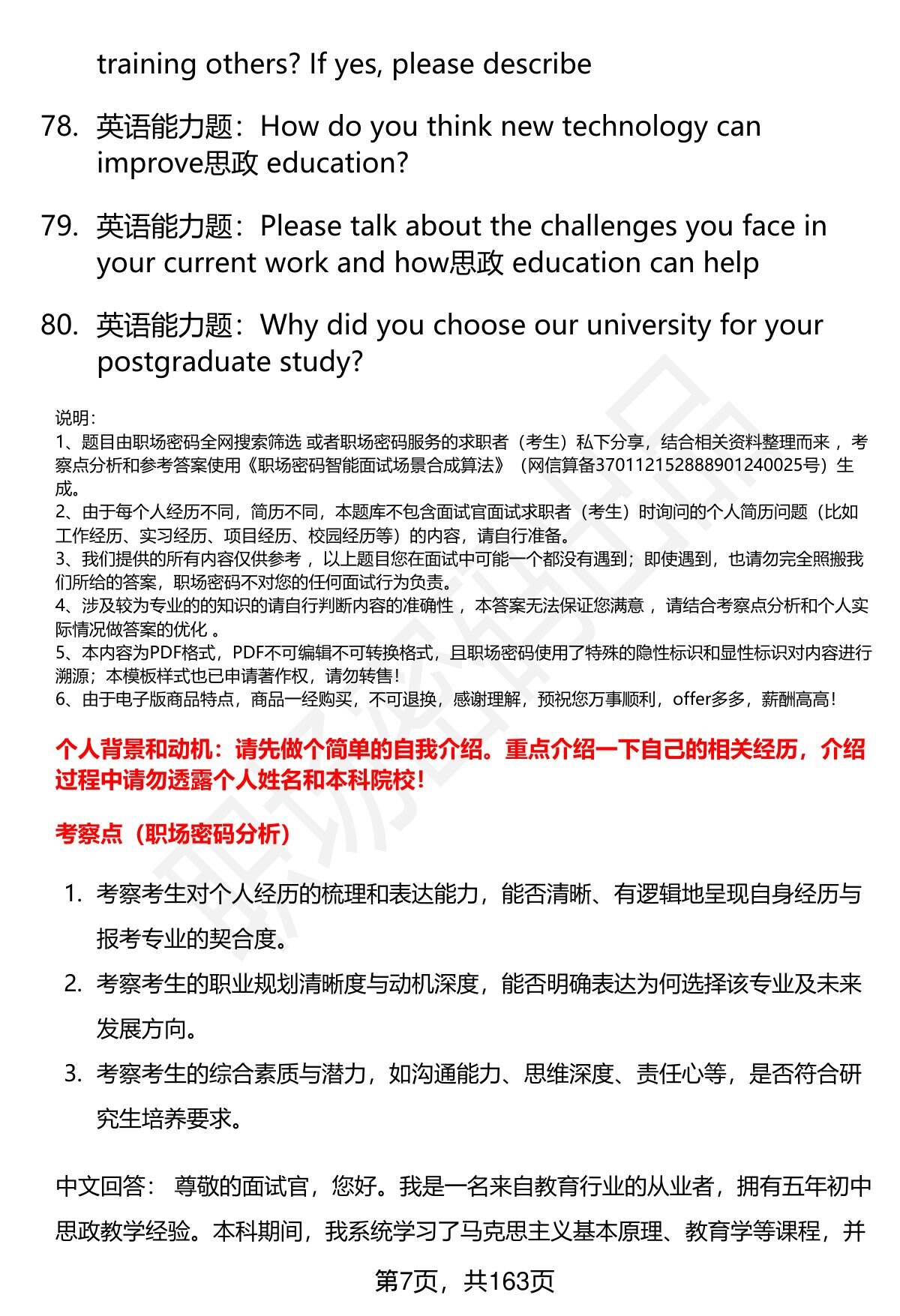 training others? If yes, please describe

78. 英语能力题：How do you think new technology can improve思政 education?

79. 英语能力题：Please talk about the challenges you face in your current work and how思政 education can help

80. 英语能力题：Why did you choose our university for your postgraduate study?

说明：
1、题目由职场密码全网搜索筛选 或者职场密码服务的求职者（考生）私下分享，结合相关资料整理而来 ，考察点分析和参考答案使用《职场密码智能面试场景合成算法》（网信算备370112152888901240025号）生成。
2、由于每个人经历不同，简历不同，本题库不包含面试官面试求职者（考生）时询问的个人简历问题（比如工作经历、实习经历、项目经历、校园经历等）的内容，请自行准备。
3、我们提供的所有内容仅供参考 ，以上题目您在面试中可能一个都没有遇到；即使遇到，也请勿完全照搬我们所给的答案，职场密码不对您的任何面试行为负责。
4、涉及较为专业的的知识的请自行判断内容的准确性 ，本答案无法保证您满意 ，请结合考察点分析和个人实际情况做答案的优化 。
5、本内容为PDF格式，PDF不可编辑不可转换格式，且职场密码使用了特殊的隐性标识和显性标识对内容进行溯源；本模板样式也已申请著作权，请勿转售!
6、由于电子版商品特点，商品一经购买，不可退换，感谢理解，预祝您万事顺利，offer多多，薪酬高高!

个人背景和动机：请先做个简单的自我介绍。重点介绍一下自己的相关经历，介绍过程中请勿透露个人姓名和本科院校!

考察点（职场密码分析）

1. 考察考生对个人经历的梳理和表达能力，能否清晰、有逻辑地呈现自身经历与报考专业的契合度。
2. 考察考生的职业规划清晰度与动机深度，能否明确表达为何选择该专业及未来发展方向。
3. 考察考生的综合素质与潜力，如沟通能力、思维深度、责任心等，是否符合研究生培养要求。

中文回答： 尊敬的面试官，您好。我是一名来自教育行业的从业者，拥有五年初中思政教学经验。本科期间，我系统学习了马克思主义基本原理、教育学等课程，并

第7页，共163页